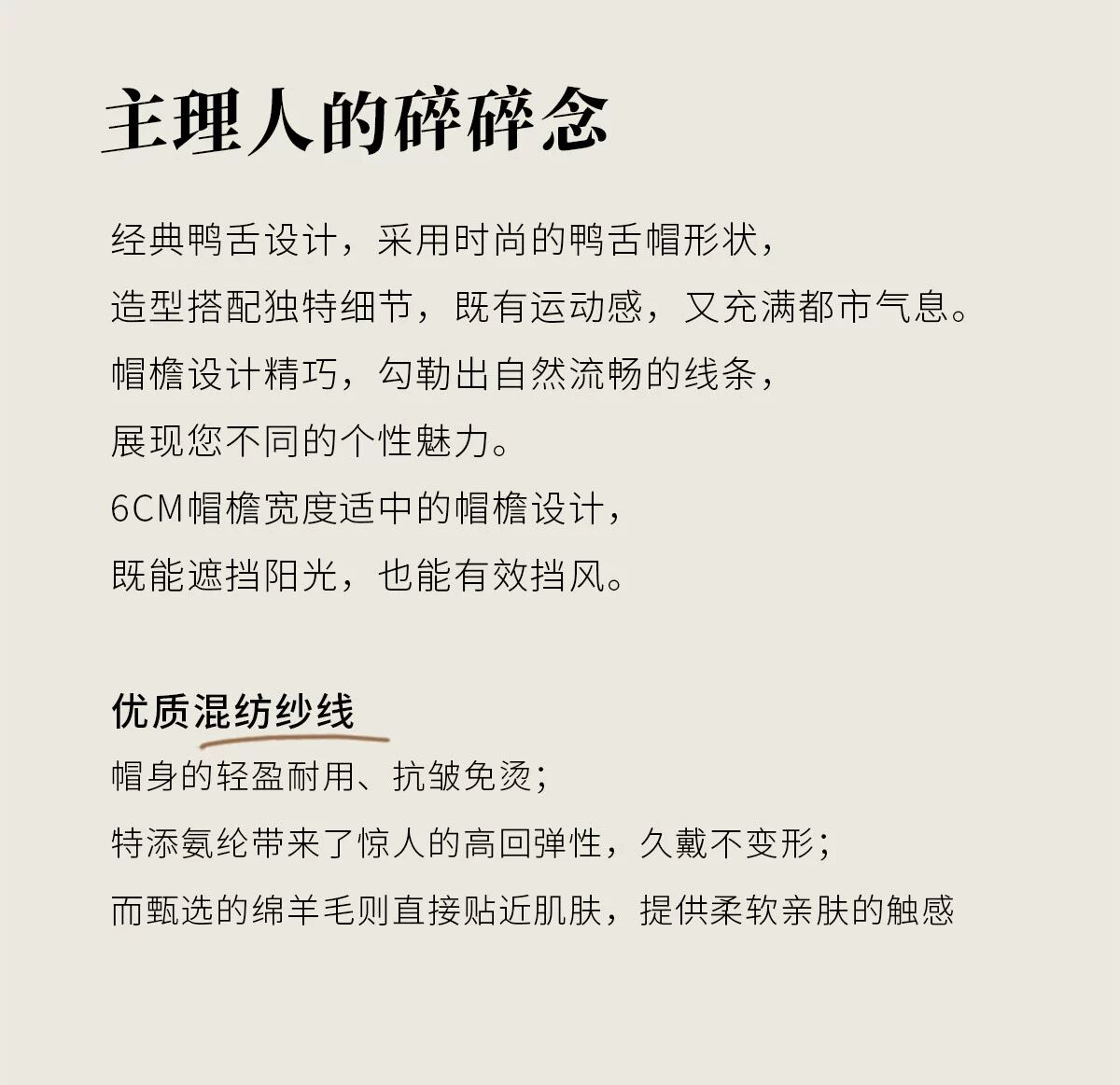 主理人的碎碎念

经典鸭舌设计，采用时尚的鸭舌帽形状，
造型搭配独特细节，既有运动感，又充满都市气息。
帽檐设计精巧，勾勒出自然流畅的线条，
展现您不同的个性魅力。
6CM帽檐宽度适中的帽檐设计，
既能遮挡阳光，也能有效挡风。

优质混纺纱线
帽身的轻盈耐用、抗皱免烫；
特添氨纶带来了惊人的高回弹性，久戴不变形；
而甄选的绵羊毛则直接贴近肌肤，提供柔软亲肤的触感